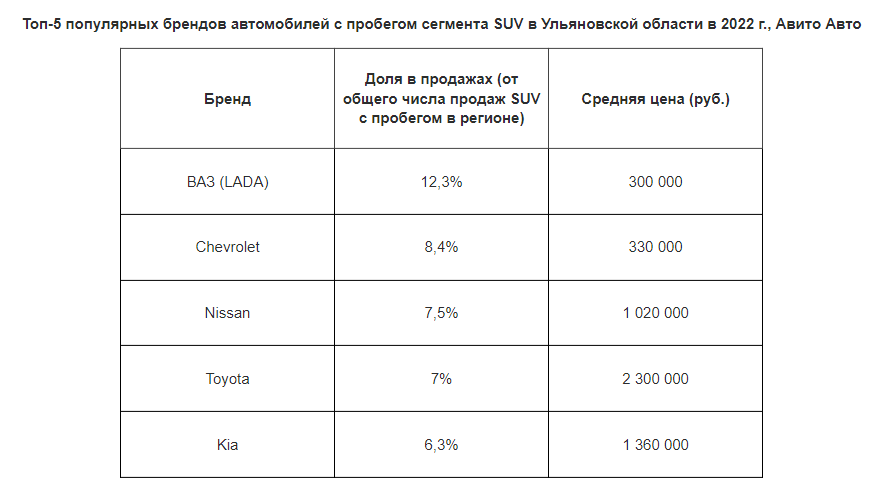 Топ-5 популярных брендов автомобилей с пробегом сегмента SUV в Ульяновской области в 2022 г., Авито Авто

| Бренд | Доля в продажах (от общего числа продаж SUV с пробегом в регионе) | Средняя цена (руб.) |
|---|---|---|
| ВАЗ (LADA) | 12,3% | 300 000 |
| Chevrolet | 8,4% | 330 000 |
| Nissan | 7,5% | 1 020 000 |
| Toyota | 7% | 2 300 000 |
| Kia | 6,3% | 1 360 000 |